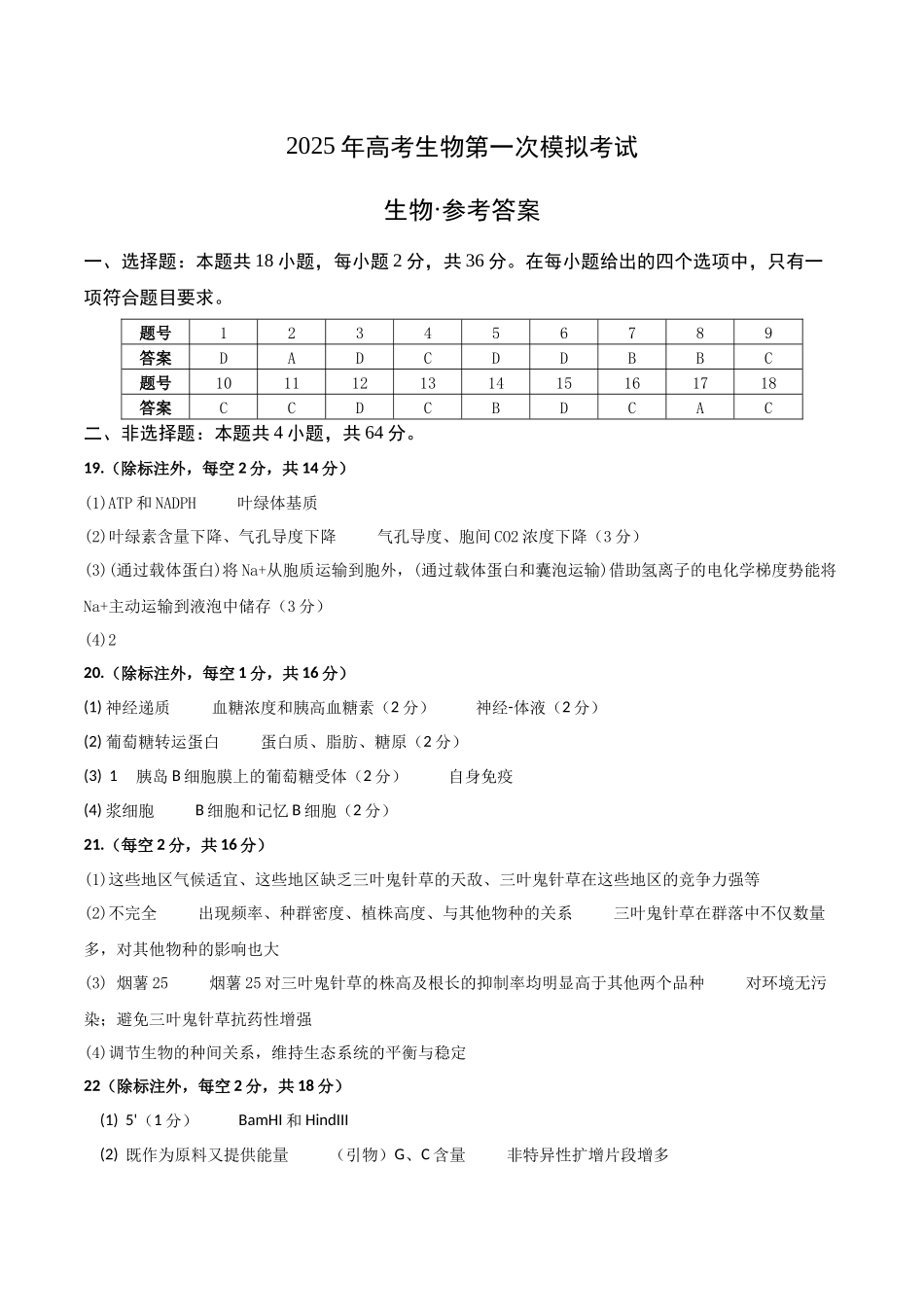 2025年高考生物第一次模拟考试

生物·参考答案

一、选择题：本题共18小题，每小题2分，共36分。在每小题给出的四个选项中，只有一项符合题目要求。

| 题号 | 1 | 2 | 3 | 4 | 5 | 6 | 7 | 8 | 9 |
|---|---|---|---|---|---|---|---|---|---|
| 答案 | D | A | D | C | D | D | B | B | C |
| 题号 | 10 | 11 | 12 | 13 | 14 | 15 | 16 | 17 | 18 |
| 答案 | C | C | D | C | B | D | C | A | C |

二、非选择题：本题共4小题，共64分。

19.（除标注外，每空2分，共14分）

(1)ATP和NADPH 叶绿体基质

(2)叶绿素含量下降、气孔导度下降 气孔导度、胞间CO2浓度下降（3分）

(3)(通过载体蛋白)将Na+从胞质运输到胞外，(通过载体蛋白和囊泡运输)借助氢离子的电化学梯度势能将Na+主动运输到液泡中储存（3分）

(4)2

20.（除标注外，每空1分，共16分）

(1)神经递质 血糖浓度和胰高血糖素（2分） 神经-体液（2分）

(2)葡萄糖转运蛋白 蛋白质、脂肪、糖原（2分）

(3) 1 胰岛B细胞膜上的葡萄糖受体（2分） 自身免疫

(4)浆细胞 B细胞和记忆B细胞（2分）

21.（每空2分，共16分）

(1)这些地区气候适宜、这些地区缺乏三叶鬼针草的天敌、三叶鬼针草在这些地区的竞争力强等

(2)不完全 出现频率、种群密度、植株高度、与其他物种的关系 三叶鬼针草在群落中不仅数量多，对其他物种的影响也大

(3) 烟薯25 烟薯25对三叶鬼针草的株高及根长的抑制率均明显高于其他两个品种 对环境无污染；避免三叶鬼针草抗药性增强

(4)调节生物的种间关系，维持生态系统的平衡与稳定

22（除标注外，每空2分，共18分）

(1) 5'（1分） BamHI和HindIII

(2) 既作为原料又提供能量 （引物）G、C含量 非特异性扩增片段增多